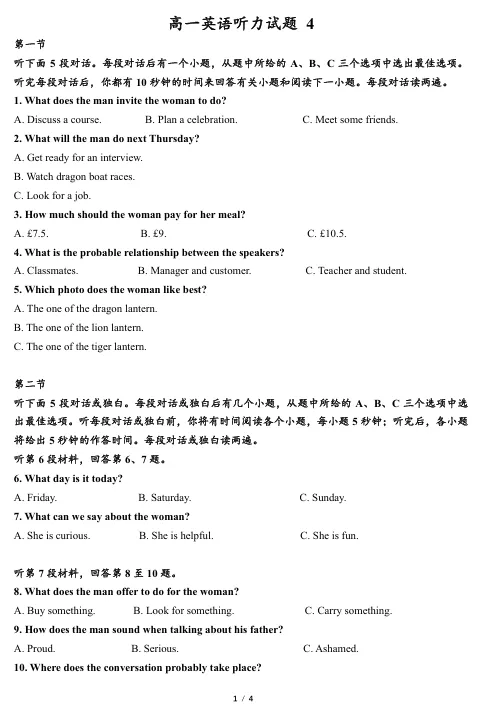 高一英语听力试题 4

第一节

听下面 5 段对话。每段对话后有一个小题，从题中所给的 A、B、C 三个选项中选出最佳选项。听完每段对话后，你都有 10 秒钟的时间来回答有关小题和阅读下一小题。每段对话读两遍。

1. What does the man invite the woman to do?

A. Discuss a course.  B. Plan a celebration.  C. Meet some friends.

2. What will the man do next Thursday?

A. Get ready for an interview.

B. Watch dragon boat races.

C. Look for a job.

3. How much should the woman pay for her meal?

A. £7.5.  B. £9.  C. £10.5.

4. What is the probable relationship between the speakers?

A. Classmates.  B. Manager and customer.  C. Teacher and student.

5. Which photo does the woman like best?

A. The one of the dragon lantern.

B. The one of the lion lantern.

C. The one of the tiger lantern.

第二节

听下面 5 段对话或独白。每段对话或独白后有几个小题，从题中所给的 A、B、C 三个选项中选出最佳选项。听每段对话或独白前，你将有时间阅读各个小题，每小题 5 秒钟；听完后，各小题将给出 5 秒钟的作答时间。每段对话或独白读两遍。

听第 6 段材料，回答第 6、7 题。

6. What day is it today?

A. Friday.  B. Saturday.  C. Sunday.

7. What can we say about the woman?

A. She is curious.  B. She is helpful.  C. She is fun.

听第 7 段材料，回答第 8 至 10 题。

8. What does the man offer to do for the woman?

A. Buy something.  B. Look for something.  C. Carry something.

9. How does the man sound when talking about his father?

A. Proud.  B. Serious.  C. Ashamed.

10. Where does the conversation probably take place?

1 / 4